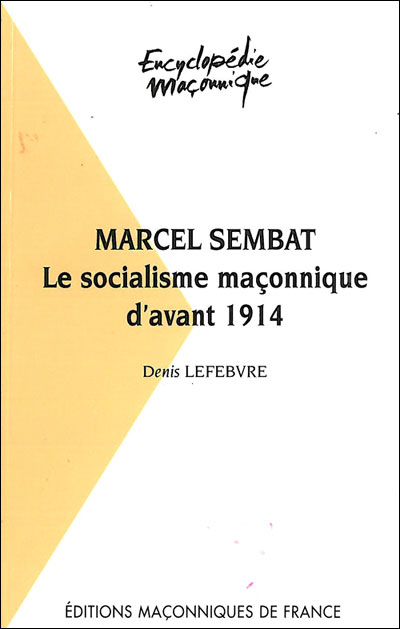 Encyclopédie
Maçonnique

MARCEL SEMBAT
Le socialisme maçonnique
d'avant 1914

Denis LEFEBVRE

ÉDITIONS MAÇONNIQUES DE FRANCE